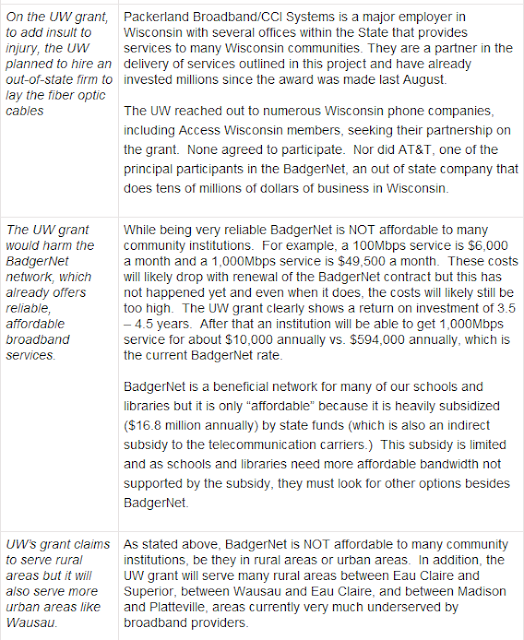 | On the UW grant, to add insult to injury, the UW planned to hire an out-of-state firm to lay the fiber optic cables | Packerland Broadband/CCI Systems is a major employer in Wisconsin with several offices within the State that provides services to many Wisconsin communities. They are a partner in the delivery of services outlined in this project and have already invested millions since the award was made last August. The UW reached out to numerous Wisconsin phone companies, including Access Wisconsin members, seeking their partnership on the grant. None agreed to participate. Nor did AT&T, one of the principal participants in the BadgerNet, an out of state company that does tens of millions of dollars of business in Wisconsin. |
|---|---|
| The UW grant would harm the BadgerNet network, which already offers reliable, affordable broadband services. | While being very reliable BadgerNet is NOT affordable to many community institutions. For example, a 100Mbps service is $6,000 a month and a 1,000Mbps service is $49,500 a month. These costs will likely drop with renewal of the BadgerNet contract but this has not happened yet and even when it does, the costs will likely still be too high. The UW grant clearly shows a return on investment of 3.5 – 4.5 years. After that an institution will be able to get 1,000Mbps service for about $10,000 annually vs. $594,000 annually, which is the current BadgerNet rate. BadgerNet is a beneficial network for many of our schools and libraries but it is only "affordable" because it is heavily subsidized ($16.8 million annually) by state funds (which is also an indirect subsidy to the telecommunication carriers.) This subsidy is limited and as schools and libraries need more affordable bandwidth not supported by the subsidy, they must look for other options besides BadgerNet. |
| UW's grant claims to serve rural areas but it will also serve more urban areas like Wausau. | As stated above, BadgerNet is NOT affordable to many community institutions, be they in rural areas or urban areas. In addition, the UW grant will serve many rural areas between Eau Claire and Superior, between Wausau and Eau Claire, and between Madison and Platteville, areas currently very much underserved by broadband providers. |